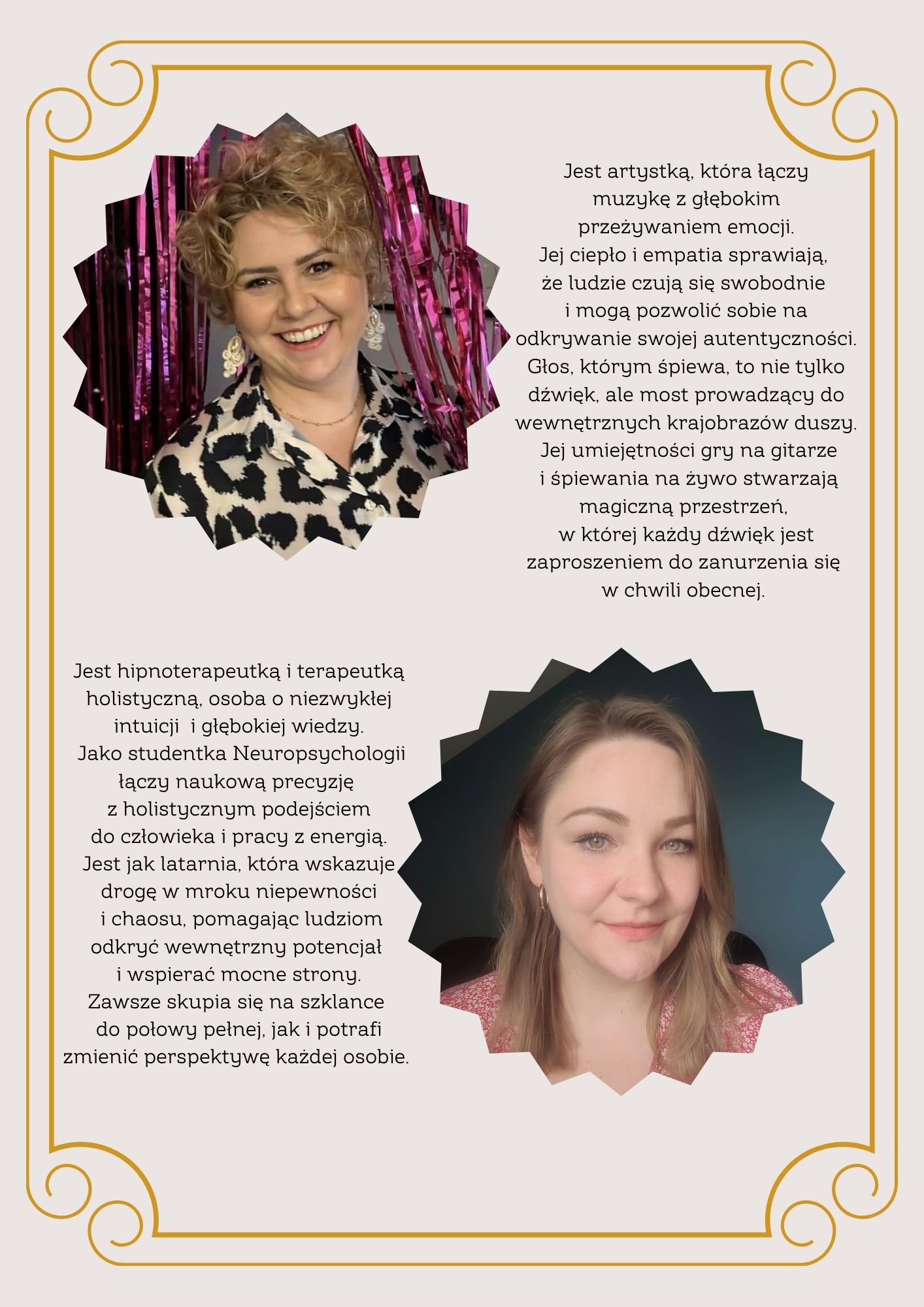 Jest artystką, która łączy muzykę z głębokim przeżywaniem emocji. Jej ciepło i empatia sprawiają, że ludzie czują się swobodnie i mogą pozwolić sobie na odkrywanie swojej autentyczności. Głos, którym śpiewa, to nie tylko dźwięk, ale most prowadzący do wewnętrznych krajobrazów duszy. Jej umiejętności gry na gitarze i śpiewania na żywo stwarzają magiczną przestrzeń, w której każdy dźwięk jest zaproszeniem do zanurzenia się w chwili obecnej.

Jest hipnoterapeutką i terapeutką holistyczną, osoba o niezwykłej intuicji i głębokiej wiedzy. Jako studentka Neuropsychologii łączy naukową precyzję z holistycznym podejściem do człowieka i pracy z energią. Jest jak latarnia, która wskazuje drogę w mroku niepewności i chaosu, pomagając ludziom odkryć wewnętrzny potencjał i wspierać mocne strony. Zawsze skupia się na szklance do połowy pełnej, jak i potrafi zmienić perspektywę każdej osobie.